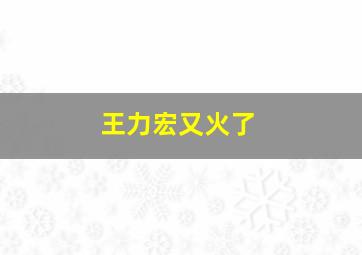 王力宏又火了